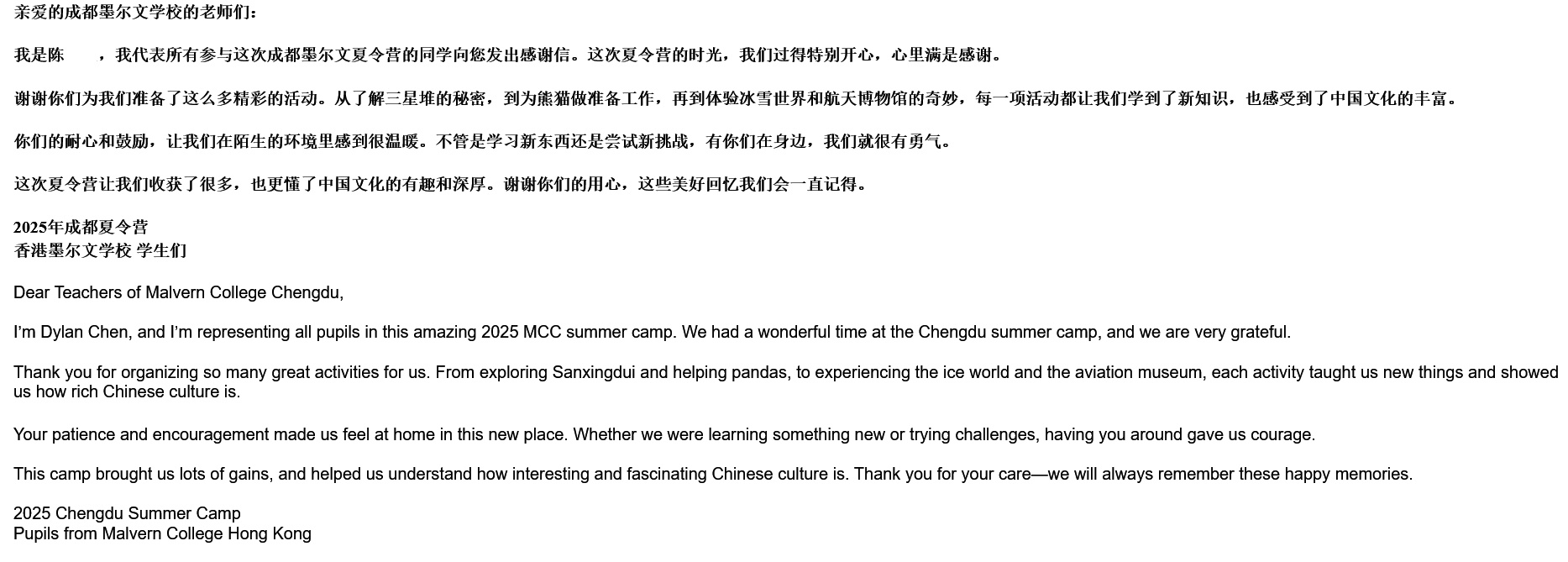 亲爱的成都墨尔文学校的老师们：

我是陈　　，我代表所有参与这次成都墨尔文夏令营的同学向您发出感谢信。这次夏令营的时光，我们过得特别开心，心里满是感谢。

谢谢你们为我们准备了这么多精彩的活动。从了解三星堆的秘密，到为熊猫做准备工作，再到体验冰雪世界和航天博物馆的奇妙，每一项活动都让我们学到了新知识，也感受到了中国文化的丰富。

你们的耐心和鼓励，让我们在陌生的环境里感到很温暖。不管是学习新东西还是尝试新挑战，有你们在身边，我们就很有勇气。

这次夏令营让我们收获了很多，也更懂了中国文化的有趣和深厚。谢谢你们的用心，这些美好回忆我们会一直记得。

2025年成都夏令营
香港墨尔文学校 学生们

Dear Teachers of Malvern College Chengdu,

I'm Dylan Chen, and I'm representing all pupils in this amazing 2025 MCC summer camp. We had a wonderful time at the Chengdu summer camp, and we are very grateful.

Thank you for organizing so many great activities for us. From exploring Sanxingdui and helping pandas, to experiencing the ice world and the aviation museum, each activity taught us new things and showed us how rich Chinese culture is.

Your patience and encouragement made us feel at home in this new place. Whether we were learning something new or trying challenges, having you around gave us courage.

This camp brought us lots of gains, and helped us understand how interesting and fascinating Chinese culture is. Thank you for your care—we will always remember these happy memories.

2025 Chengdu Summer Camp
Pupils from Malvern College Hong Kong